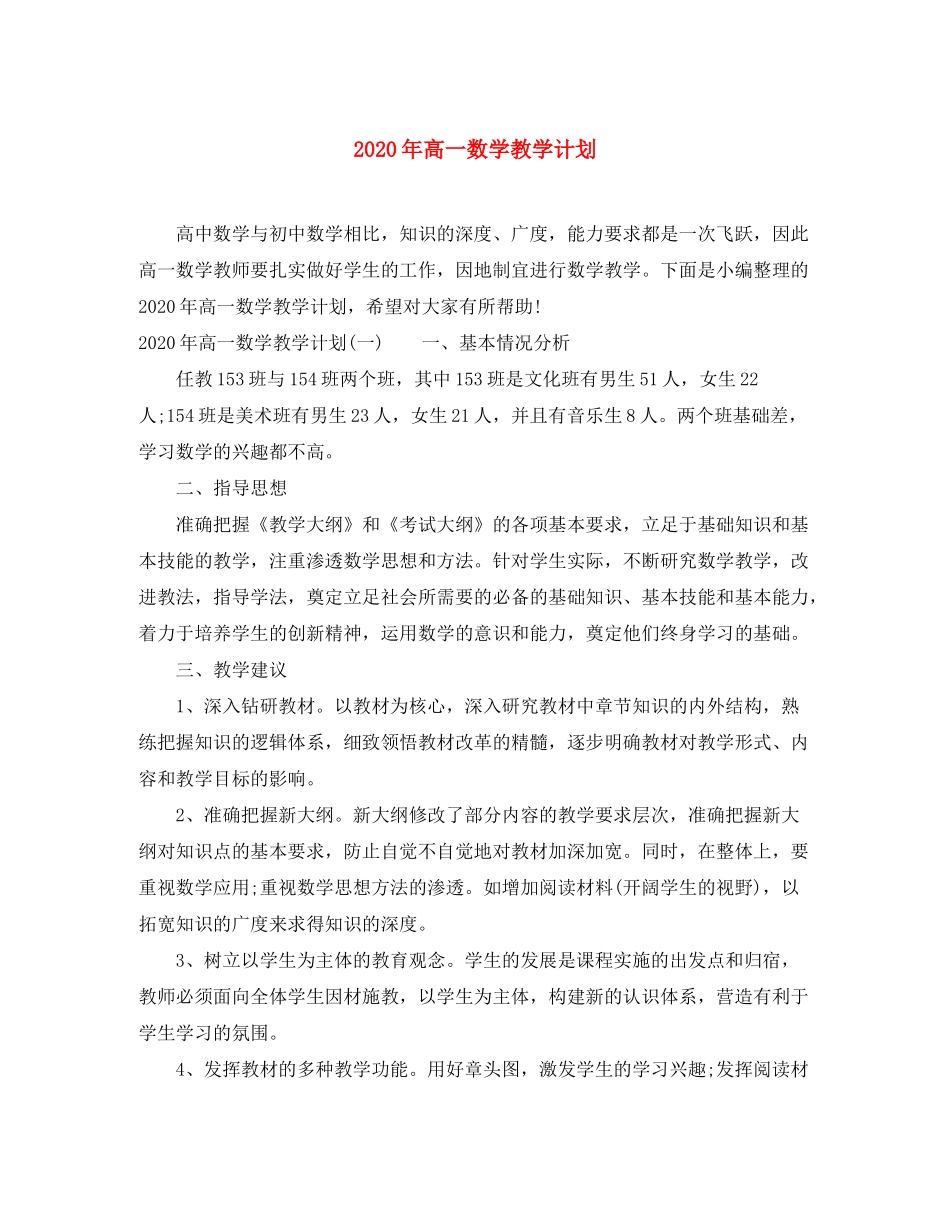 2020年高一数学教学计划

高中数学与初中数学相比，知识的深度、广度，能力要求都是一次飞跃，因此高一数学教师要扎实做好学生的工作，因地制宜进行数学教学。下面是小编整理的2020年高一数学教学计划，希望对大家有所帮助!

2020年高一数学教学计划(一)　　一、基本情况分析

任教153班与154班两个班，其中153班是文化班有男生51人，女生22人;154班是美术班有男生23人，女生21人，并且有音乐生8人。两个班基础差，学习数学的兴趣都不高。

二、指导思想

准确把握《教学大纲》和《考试大纲》的各项基本要求，立足于基础知识和基本技能的教学，注重渗透数学思想和方法。针对学生实际，不断研究数学教学，改进教法，指导学法，奠定立足社会所需要的必备的基础知识、基本技能和基本能力，着力于培养学生的创新精神，运用数学的意识和能力，奠定他们终身学习的基础。

三、教学建议

1、深入钻研教材。以教材为核心，深入研究教材中章节知识的内外结构，熟练把握知识的逻辑体系，细致领悟教材改革的精髓，逐步明确教材对教学形式、内容和教学目标的影响。

2、准确把握新大纲。新大纲修改了部分内容的教学要求层次，准确把握新大纲对知识点的基本要求，防止自觉不自觉地对教材加深加宽。同时，在整体上，要重视数学应用;重视数学思想方法的渗透。如增加阅读材料(开阔学生的视野)，以拓宽知识的广度来求得知识的深度。

3、树立以学生为主体的教育观念。学生的发展是课程实施的出发点和归宿，教师必须面向全体学生因材施教，以学生为主体，构建新的认识体系，营造有利于学生学习的氛围。

4、发挥教材的多种教学功能。用好章头图，激发学生的学习兴趣;发挥阅读材